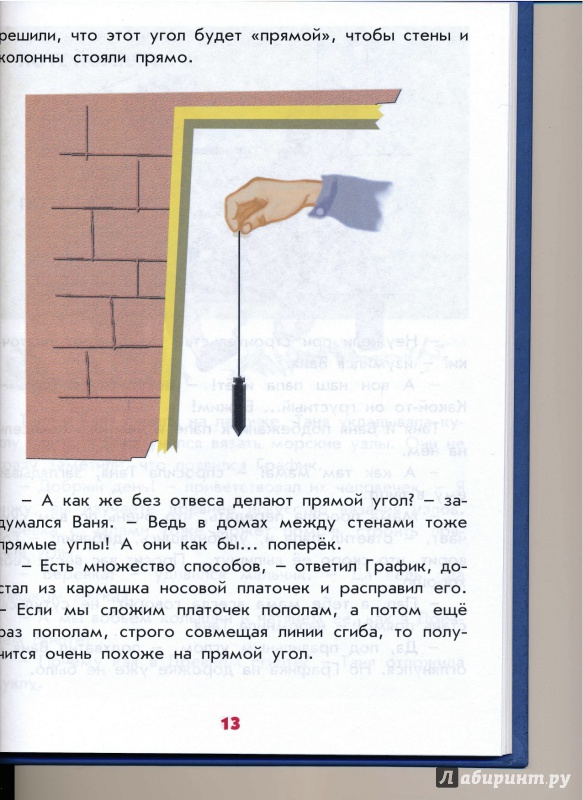 решили, что этот угол будет «прямой», чтобы стены и колонны стояли прямо.

– А как же без отвеса делают прямой угол? – задумался Ваня. – Ведь в домах между стенами тоже прямые углы! А они как бы... поперёк.

– Есть множество способов, – ответил График, достал из кармашка носовой платочек и расправил его. – Если мы сложим платочек пополам, а потом ещё раз пополам, строго совмещая линии сгиба, то получится очень похоже на прямой угол.

13

Лабиринт.ру